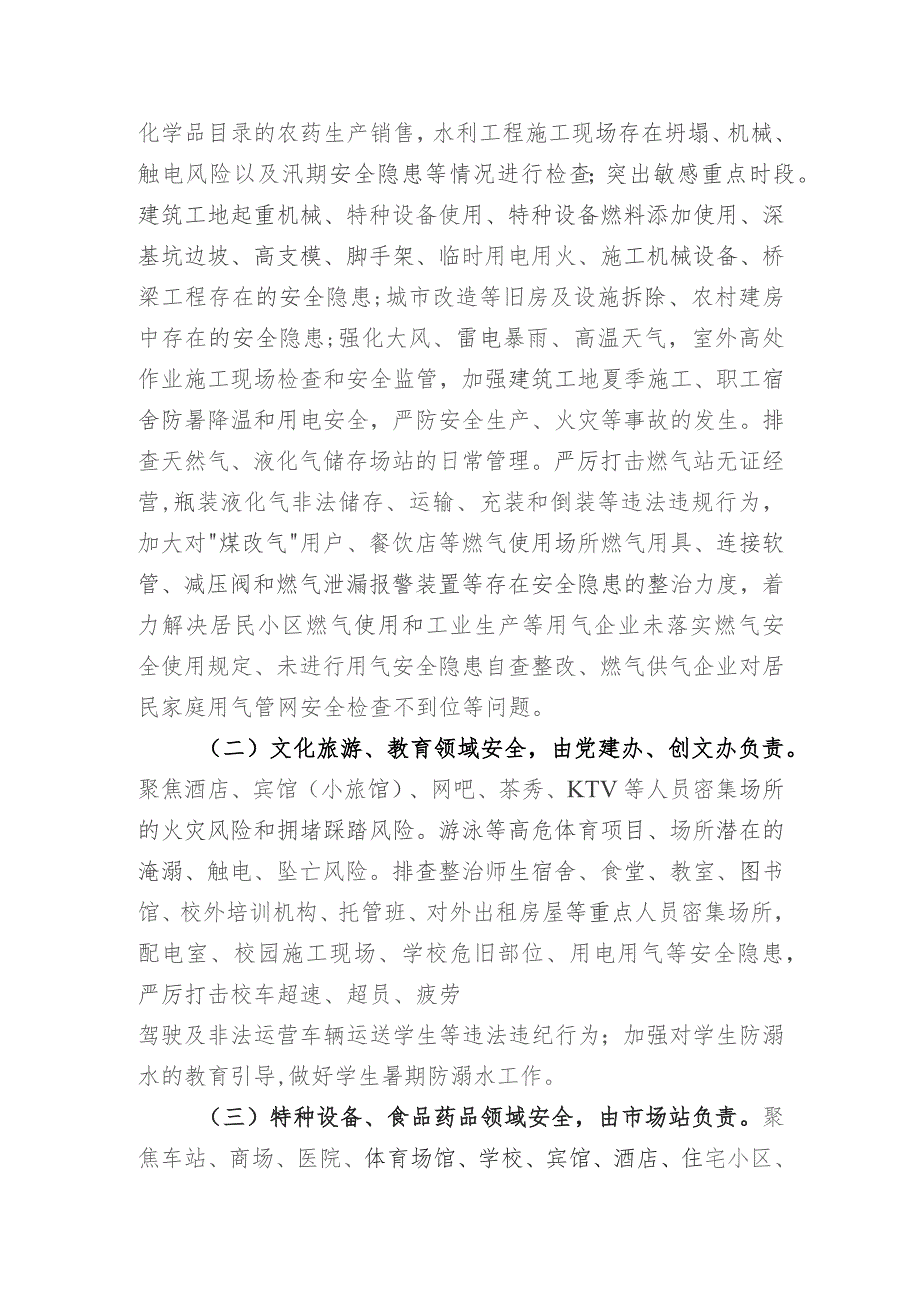 化学品目录的农药生产销售，水利工程施工现场存在坍塌、机械、触电风险以及汛期安全隐患等情况进行检查;突出敏感重点时段。建筑工地起重机械、特种设备使用、特种设备燃料添加使用、深基坑边坡、高支模、脚手架、临时用电用火、施工机械设备、桥梁工程存在的安全隐患;城市改造等旧房及设施拆除、农村建房中存在的安全隐患;强化大风、雷电暴雨、高温天气，室外高处作业施工现场检查和安全监管，加强建筑工地夏季施工、职工宿舍防暑降温和用电安全，严防安全生产、火灾等事故的发生。排查天然气、液化气储存场站的日常管理。严厉打击燃气站无证经营,瓶装液化气非法储存、运输、充装和倒装等违法违规行为，加大对"煤改气"用户、餐饮店等燃气使用场所燃气用具、连接软管、减压阀和燃气泄漏报警装置等存在安全隐患的整治力度，着力解决居民小区燃气使用和工业生产等用气企业未落实燃气安全使用规定、未进行用气安全隐患自查整改、燃气供气企业对居民家庭用气管网安全检查不到位等问题。

（二）文化旅游、教育领域安全，由党建办、创文办负责。聚焦酒店、宾馆（小旅馆）、网吧、茶秀、KTV 等人员密集场所的火灾风险和拥堵踩踏风险。游泳等高危体育项目、场所潜在的淹溺、触电、坠亡风险。排查整治师生宿舍、食堂、教室、图书馆、校外培训机构、托管班、对外出租房屋等重点人员密集场所，配电室、校园施工现场、学校危旧部位、用电用气等安全隐患，严厉打击校车超速、超员、疲劳

驾驶及非法运营车辆运送学生等违法违纪行为；加强对学生防溺水的教育引导,做好学生暑期防溺水工作。

（三）特种设备、食品药品领域安全，由市场站负责。聚焦车站、商场、医院、体育场馆、学校、宾馆、酒店、住宅小区、